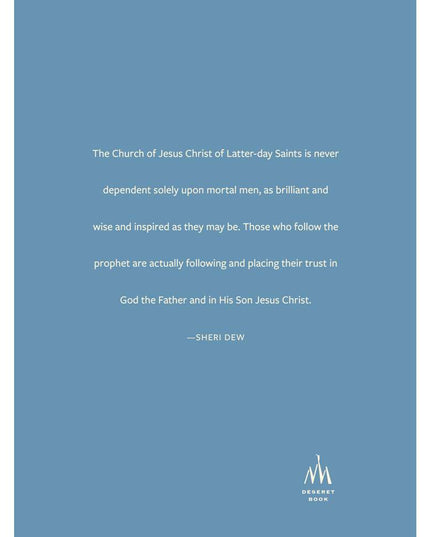 The Church of Jesus Christ of Latter-day Saints is never dependent solely upon mortal men, as brilliant and wise and inspired as they may be. Those who follow the prophet are actually following and placing their trust in God the Father and in His Son Jesus Christ.

—SHERI DEW

DESERET
BOOK